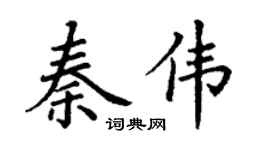 秦伟

词典网